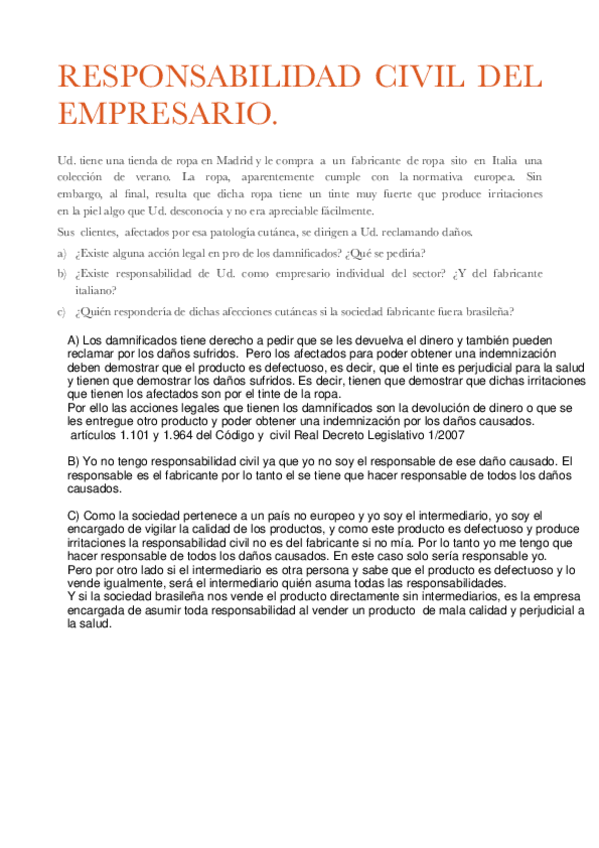 RESPONSABILIDAD CIVIL DEL EMPRESARIO.

Ud. tiene una tienda de ropa en Madrid y le compra a un fabricante de ropa sito en Italia una colección de verano. La ropa, aparentemente cumple con la normativa europea. Sin embargo, al final, resulta que dicha ropa tiene un tinte muy fuerte que produce irritaciones en la piel algo que Ud. desconocía y no era apreciable fácilmente.

Sus clientes, afectados por esa patología cutánea, se dirigen a Ud. reclamando daños.

a) ¿Existe alguna acción legal en pro de los damnificados? ¿Qué se pediría?

b) ¿Existe responsabilidad de Ud. como empresario individual del sector? ¿Y del fabricante italiano?

c) ¿Quién respondería de dichas afecciones cutáneas si la sociedad fabricante fuera brasileña?

A) Los damnificados tiene derecho a pedir que se les devuelva el dinero y también pueden reclamar por los daños sufridos. Pero los afectados para poder obtener una indemnización deben demostrar que el producto es defectuoso, es decir, que el tinte es perjudicial para la salud y tienen que demostrar los daños sufridos. Es decir, tienen que demostrar que dichas irritaciones que tienen los afectados son por el tinte de la ropa.
Por ello las acciones legales que tienen los damnificados son la devolución de dinero o que se les entregue otro producto y poder obtener una indemnización por los daños causados. artículos 1.101 y 1.964 del Código y civil Real Decreto Legislativo 1/2007

B) Yo no tengo responsabilidad civil ya que yo no soy el responsable de ese daño causado. El responsable es el fabricante por lo tanto el se tiene que hacer responsable de todos los daños causados.

C) Como la sociedad pertenece a un país no europeo y yo soy el intermediario, yo soy el encargado de vigilar la calidad de los productos, y como este producto es defectuoso y produce irritaciones la responsabilidad civil no es del fabricante si no mía. Por lo tanto yo me tengo que hacer responsable de todos los daños causados. En este caso solo sería responsable yo.
Pero por otro lado si el intermediario es otra persona y sabe que el producto es defectuoso y lo vende igualmente, será el intermediario quién asuma todas las responsabilidades.
Y si la sociedad brasileña nos vende el producto directamente sin intermediarios, es la empresa encargada de asumir toda responsabilidad al vender un producto de mala calidad y perjudicial a la salud.